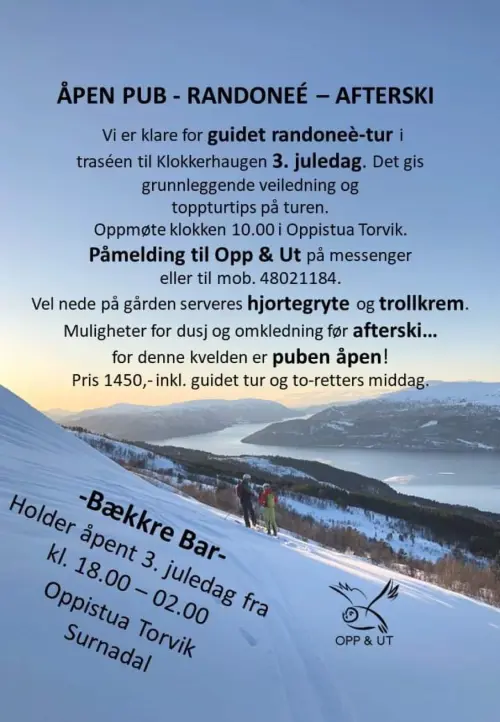 ÅPEN PUB - RANDONEÉ – AFTERSKI

Vi er klare for guidet randoneè-tur i traséen til Klokkerhaugen 3. juledag. Det gis grunnleggende veiledning og toppturtips på turen.
Oppmøte klokken 10.00 i Oppistua Torvik.
Påmelding til Opp & Ut på messenger eller til mob. 48021184.
Vel nede på gården serveres hjortegryte og trollkrem.
Muligheter for dusj og omkledning før afterski…
for denne kvelden er puben åpen!
Pris 1450,- inkl. guidet tur og to-retters middag.

-Bækkre Bar-
Holder åpent 3. juledag fra
kl. 18.00 – 02.00
Oppistua Torvik
Surnadal

OPP & UT